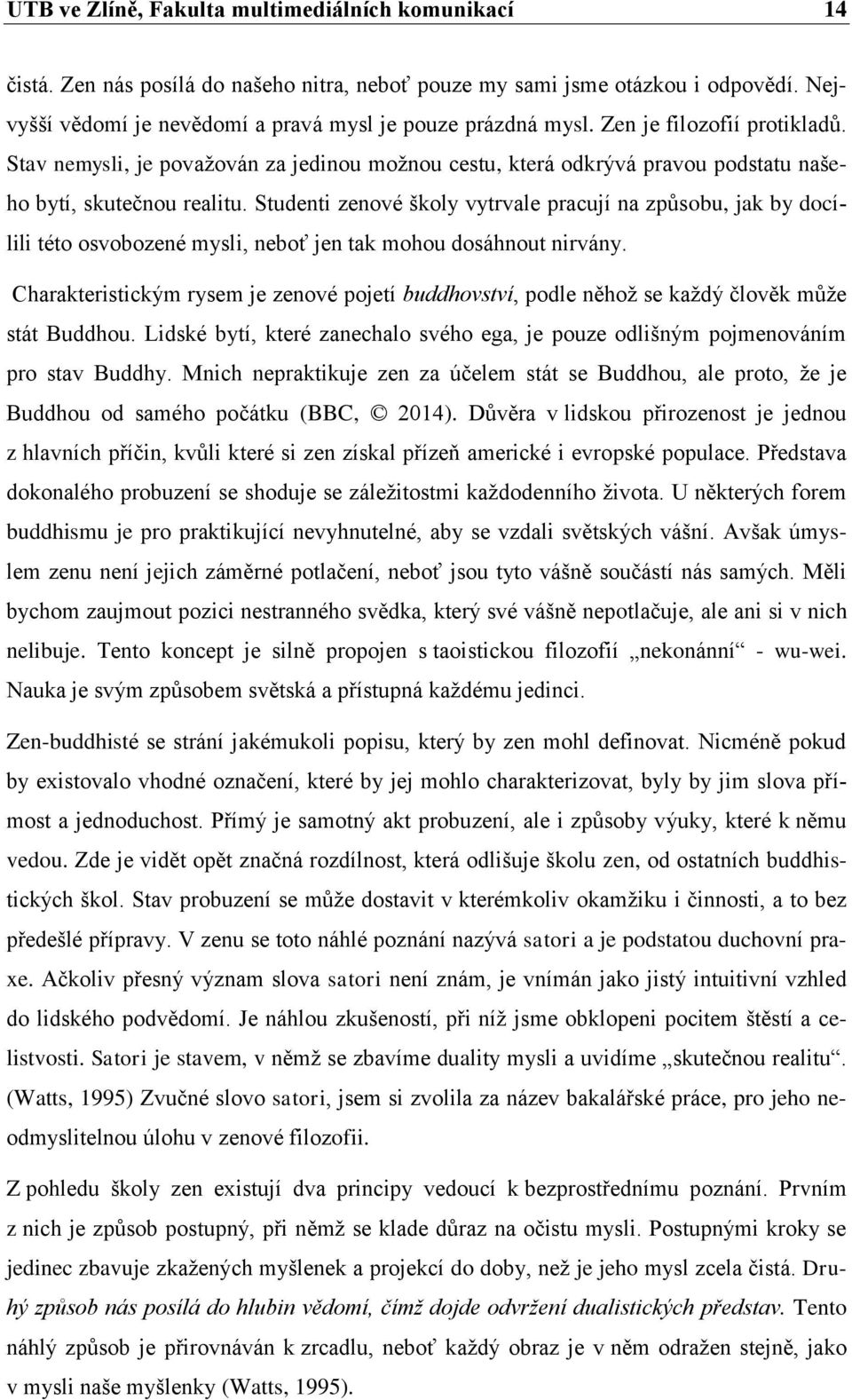 UTB ve Zlíně, Fakulta multimediálních komunikací 14

čistá. Zen nás posílá do našeho nitra, neboť pouze my sami jsme otázkou i odpovědí. Nejvyšší vědomí je nevědomí a pravá mysl je pouze prázdná mysl. Zen je filozofií protikladů. Stav nemysli, je považován za jedinou možnou cestu, která odkrývá pravou podstatu našeho bytí, skutečnou realitu. Studenti zenové školy vytrvale pracují na způsobu, jak by docílili této osvobozené mysli, neboť jen tak mohou dosáhnout nirvány.

Charakteristickým rysem je zenové pojetí buddhovství, podle něhož se každý člověk může stát Buddhou. Lidské bytí, které zanechalo svého ega, je pouze odlišným pojmenováním pro stav Buddhy. Mnich nepraktikuje zen za účelem stát se Buddhou, ale proto, že je Buddhou od samého počátku (BBC, © 2014). Důvěra v lidskou přirozenost je jednou z hlavních příčin, kvůli které si zen získal přízeň americké i evropské populace. Představa dokonalého probuzení se shoduje se záležitostmi každodenního života. U některých forem buddhismu je pro praktikující nevyhnutelné, aby se vzdali světských vášní. Avšak úmyslem zenu není jejich záměrné potlačení, neboť jsou tyto vášně součástí nás samých. Měli bychom zaujmout pozici nestranného svědka, který své vášně nepotlačuje, ale ani si v nich nelibuje. Tento koncept je silně propojen s taoistickou filozofií „nekonánní“ - wu-wei. Nauka je svým způsobem světská a přístupná každému jedinci.

Zen-buddhisté se strání jakémukoli popisu, který by zen mohl definovat. Nicméně pokud by existovalo vhodné označení, které by jej mohlo charakterizovat, byly by jim slova přímost a jednoduchost. Přímý je samotný akt probuzení, ale i způsoby výuky, které k němu vedou. Zde je vidět opět značná rozdílnost, která odlišuje školu zen, od ostatních buddhistických škol. Stav probuzení se může dostavit v kterémkoliv okamžiku i činnosti, a to bez předešlé přípravy. V zenu se toto náhlé poznání nazývá satori a je podstatou duchovní praxe. Ačkoliv přesný význam slova satori není znám, je vnímán jako jistý intuitivní vzhled do lidského podvědomí. Je náhlou zkušeností, při níž jsme obklopeni pocitem štěstí a celistvosti. Satori je stavem, v němž se zbavíme duality mysli a uvidíme „skutečnou realitu“. (Watts, 1995) Zvučné slovo satori, jsem si zvolila za název bakalářské práce, pro jeho neodmyslitelnou úlohu v zenové filozofii.

Z pohledu školy zen existují dva principy vedoucí k bezprostřednímu poznání. Prvním z nich je způsob postupný, při němž se klade důraz na očistu mysli. Postupnými kroky se jedinec zbavuje zkažených myšlenek a projekcí do doby, než je jeho mysl zcela čistá. Druhý způsob nás posílá do hlubin vědomí, čímž dojde odvržení dualistických představ. Tento náhlý způsob je přirovnáván k zrcadlu, neboť každý obraz je v něm odražen stejně, jako v mysli naše myšlenky (Watts, 1995).